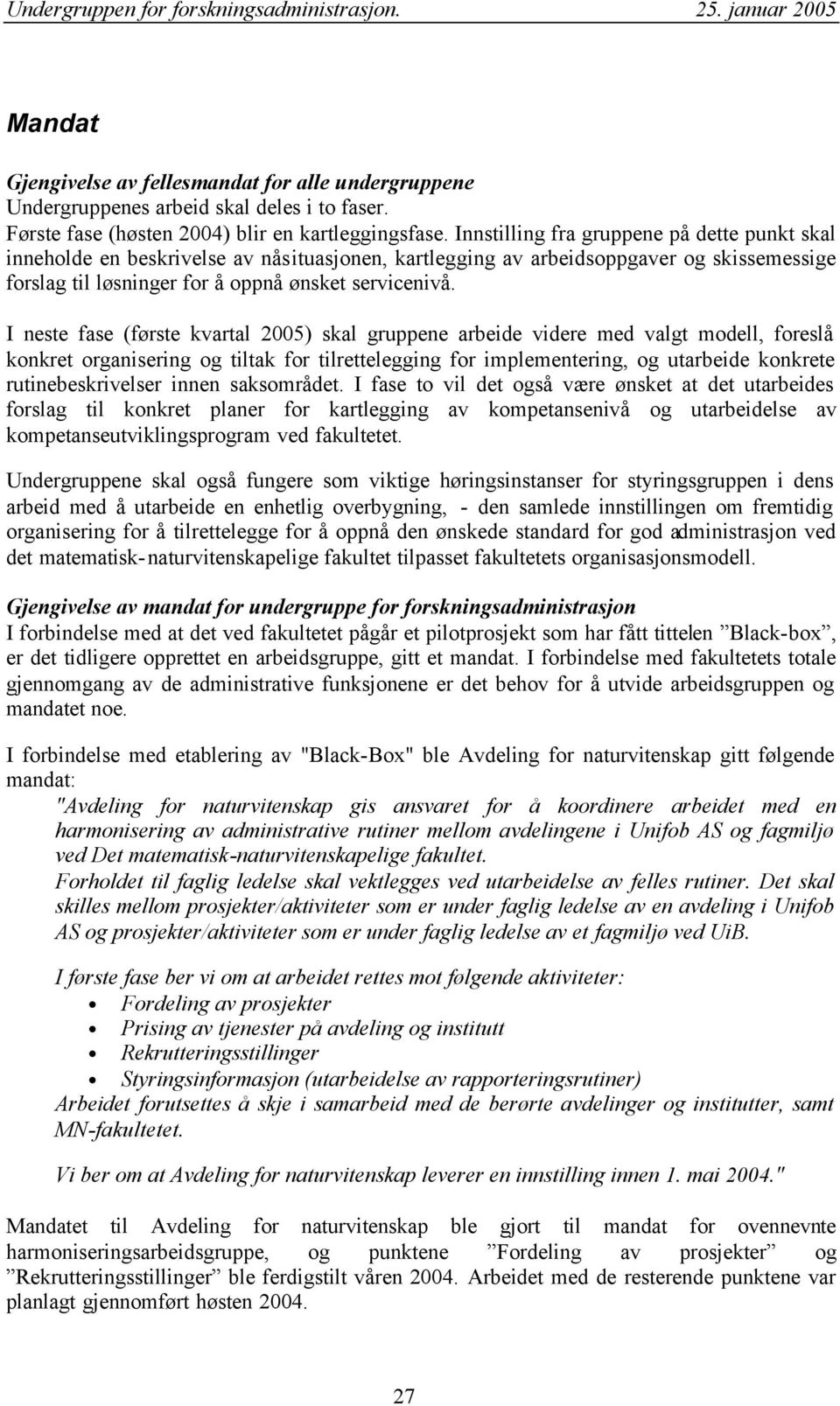 Undergruppen for forskningsadministrasjon. 25. januar 2005

Mandat

Gjengivelse av fellesmandat for alle undergruppene
Undergruppenes arbeid skal deles i to faser.
Første fase (høsten 2004) blir en kartleggingsfase. Innstilling fra gruppene på dette punkt skal inneholde en beskrivelse av nåsituasjonen, kartlegging av arbeidsoppgaver og skissemessige forslag til løsninger for å oppnå ønsket servicenivå.

I neste fase (første kvartal 2005) skal gruppene arbeide videre med valgt modell, foreslå konkret organisering og tiltak for tilrettelegging for implementering, og utarbeide konkrete rutinebeskrivelser innen saksområdet. I fase to vil det også være ønsket at det utarbeides forslag til konkret planer for kartlegging av kompetansenivå og utarbeidelse av kompetanseutviklingsprogram ved fakultetet.

Undergruppene skal også fungere som viktige høringsinstanser for styringsgruppen i dens arbeid med å utarbeide en enhetlig overbygning, - den samlede innstillingen om fremtidig organisering for å tilrettelegge for å oppnå den ønskede standard for god administrasjon ved det matematisk-naturvitenskapelige fakultet tilpasset fakultetets organisasjonsmodell.

Gjengivelse av mandat for undergruppe for forskningsadministrasjon
I forbindelse med at det ved fakultetet pågår et pilotprosjekt som har fått tittelen ”Black-box”, er det tidligere opprettet en arbeidsgruppe, gitt et mandat. I forbindelse med fakultetets totale gjennomgang av de administrative funksjonene er det behov for å utvide arbeidsgruppen og mandatet noe.

I forbindelse med etablering av "Black-Box" ble Avdeling for naturvitenskap gitt følgende mandat:
"Avdeling for naturvitenskap gis ansvaret for å koordinere arbeidet med en harmonisering av administrative rutiner mellom avdelingene i Unifob AS og fagmiljø ved Det matematisk-naturvitenskapelige fakultet.
Forholdet til faglig ledelse skal vektlegges ved utarbeidelse av felles rutiner. Det skal skilles mellom prosjekter/aktiviteter som er under faglig ledelse av en avdeling i Unifob AS og prosjekter/aktiviteter som er under faglig ledelse av et fagmiljø ved UiB.

I første fase ber vi om at arbeidet rettes mot følgende aktiviteter:
• Fordeling av prosjekter
• Prising av tjenester på avdeling og institutt
• Rekrutteringsstillinger
• Styringsinformasjon (utarbeidelse av rapporteringsrutiner)
Arbeidet forutsettes å skje i samarbeid med de berørte avdelinger og institutter, samt MN-fakultetet.

Vi ber om at Avdeling for naturvitenskap leverer en innstilling innen 1. mai 2004."

Mandatet til Avdeling for naturvitenskap ble gjort til mandat for ovennevnte harmoniseringsarbeidsgruppe, og punktene ”Fordeling av prosjekter” og ”Rekrutteringsstillinger” ble ferdigstilt våren 2004. Arbeidet med de resterende punktene var planlagt gjennomført høsten 2004.

27